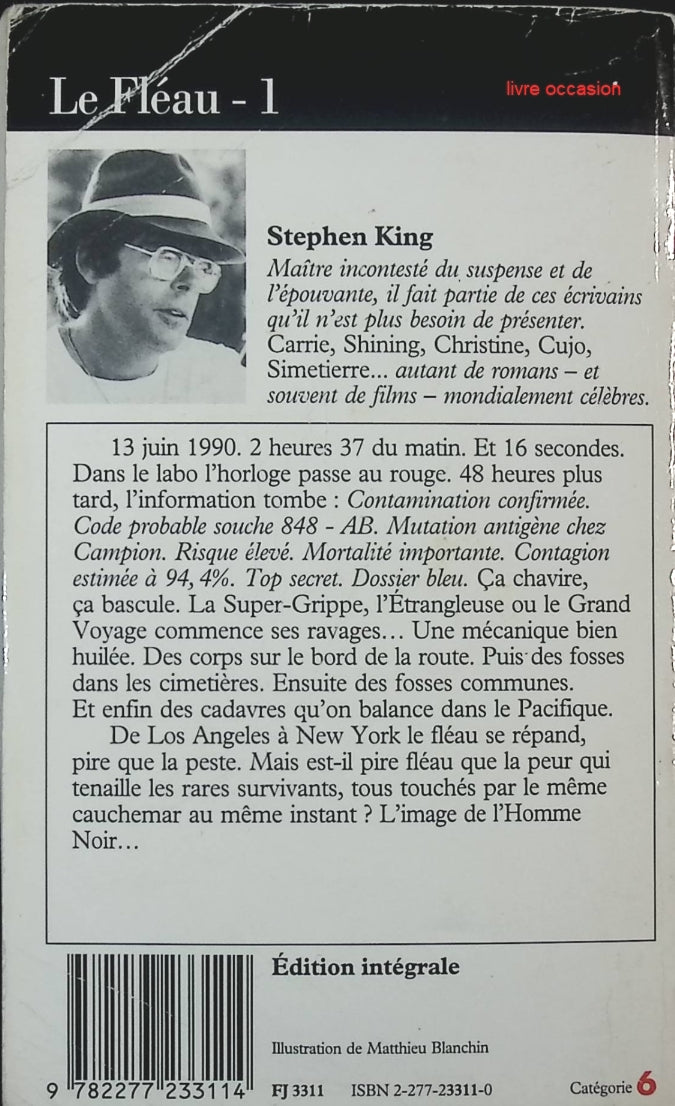 Le Fléau - 1

livre occasion

Stephen King

Maître incontesté du suspense et de l'épouvante, il fait partie de ces écrivains qu'il n'est plus besoin de présenter. Carrie, Shining, Christine, Cujo, Simetierre... autant de romans – et souvent de films – mondialement célèbres.

13 juin 1990. 2 heures 37 du matin. Et 16 secondes. Dans le labo l'horloge passe au rouge. 48 heures plus tard, l'information tombe : Contamination confirmée. Code probable souche 848 - AB. Mutation antigène chez Campion. Risque élevé. Mortalité importante. Contagion estimée à 94, 4%. Top secret. Dossier bleu. Ça chavire, ça bascule. La Super-Grippe, l'Étrangleuse ou le Grand Voyage commence ses ravages... Une mécanique bien huilée. Des corps sur le bord de la route. Puis des fosses dans les cimetières. Ensuite des fosses communes. Et enfin des cadavres qu'on balance dans le Pacifique.

De Los Angeles à New York le fléau se répand, pire que la peste. Mais est-il pire fléau que la peur qui tenaille les rares survivants, tous touchés par le même cauchemar au même instant ? L'image de l'Homme Noir...

Édition intégrale

Illustration de Matthieu Blanchin

9 782277 233114

FJ 3311 ISBN 2-277-23311-0

Catégorie 6